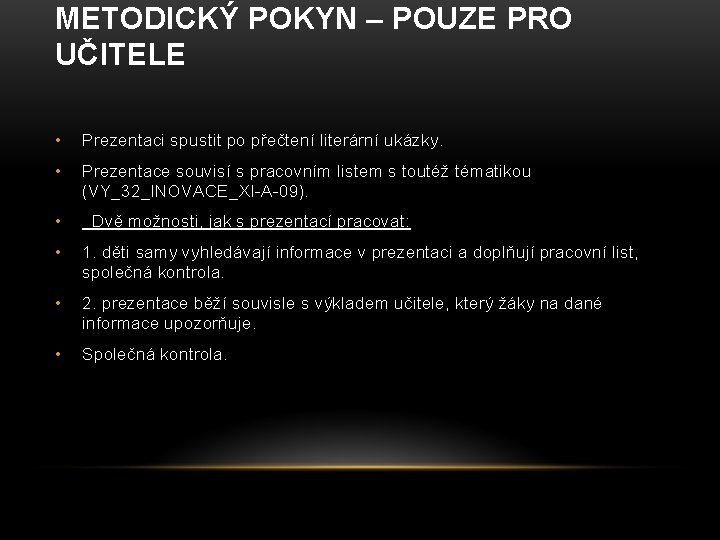 METODICKÝ POKYN – POUZE PRO UČITELE

• Prezentaci spustit po přečtení literární ukázky.
• Prezentace souvisí s pracovním listem s toutéž tématikou (VY_32_INOVACE_XI-A-09).
• Dvě možnosti, jak s prezentací pracovat:
• 1. děti samy vyhledávají informace v prezentaci a doplňují pracovní list, společná kontrola.
• 2. prezentace běží souvisle s výkladem učitele, který žáky na dané informace upozorňuje.
• Společná kontrola.